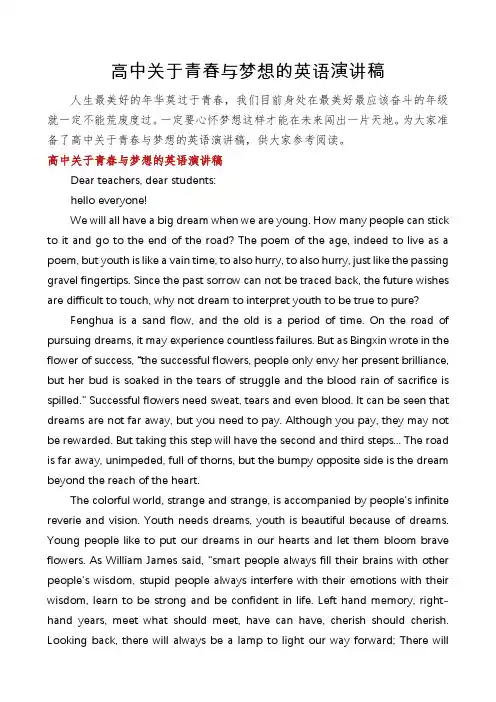 高中关于青春与梦想的英语演讲稿

人生最美好的年华莫过于青春，我们目前身处在最美好最应该奋斗的年级就一定不能荒废度过。一定要心怀梦想这样才能在未来闯出一片天地。为大家准备了高中关于青春与梦想的英语演讲稿，供大家参考阅读。

高中关于青春与梦想的英语演讲稿

Dear teachers, dear students:

hello everyone!

We will all have a big dream when we are young. How many people can stick to it and go to the end of the road? The poem of the age, indeed to live as a poem, but youth is like a vain time, to also hurry, to also hurry, just like the passing gravel fingertips. Since the past sorrow can not be traced back, the future wishes are difficult to touch, why not dream to interpret youth to be true to pure?

Fenghua is a sand flow, and the old is a period of time. On the road of pursuing dreams, it may experience countless failures. But as Bingxin wrote in the flower of success, "the successful flowers, people only envy her present brilliance, but her bud is soaked in the tears of struggle and the blood rain of sacrifice is spilled." Successful flowers need sweat, tears and even blood. It can be seen that dreams are not far away, but you need to pay. Although you pay, they may not be rewarded. But taking this step will have the second and third steps... The road is far away, unimpeded, full of thorns, but the bumpy opposite side is the dream beyond the reach of the heart.

The colorful world, strange and strange, is accompanied by people's infinite reverie and vision. Youth needs dreams, youth is beautiful because of dreams. Young people like to put our dreams in our hearts and let them bloom brave flowers. As William James said, "smart people always fill their brains with other people's wisdom, stupid people always interfere with their emotions with their wisdom, learn to be strong and be confident in life. Left hand memory, right-hand years, meet what should meet, have can have, cherish should cherish. Looking back, there will always be a lamp to light our way forward; There will